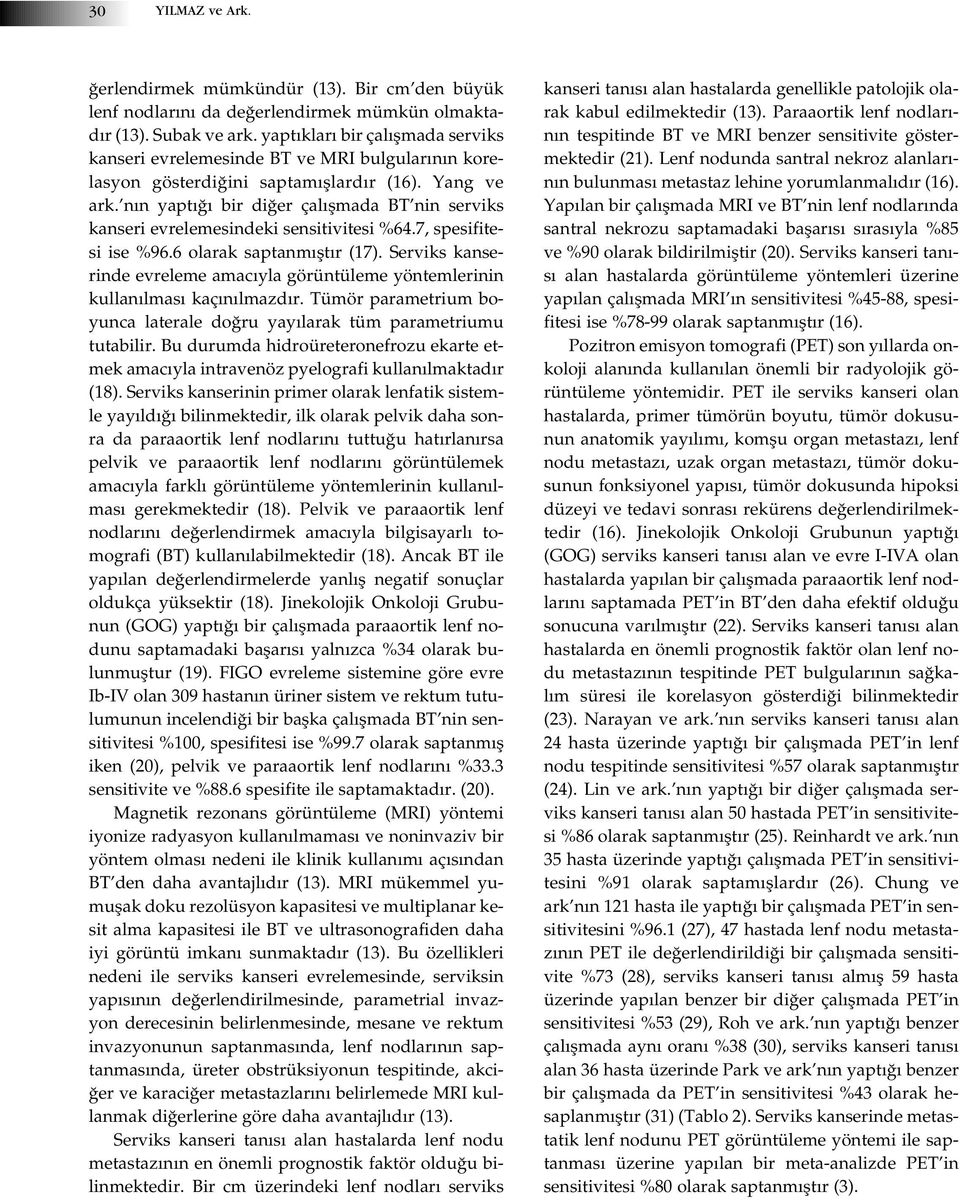 30 YILMAZ ve Ark.

ğerlendirmek mümkündür (13). Bir cm'den büyük lenf nodlarını da değerlendirmek mümkün olmaktadır (13). Subak ve ark. yaptıkları bir çalışmada serviks kanseri evrelemesinde BT ve MRI bulgularının korelasyon gösterdiğini saptamışlardır (16). Yang ve ark.'nın yaptığı bir diğer çalışmada BT'nin serviks kanseri evrelemesindeki sensitivitesi %64.7, spesifitesi ise %96.6 olarak saptanmıştır (17). Serviks kanserinde evreleme amacıyla görüntüleme yöntemlerinin kullanılması kaçınılmazdır. Tümör parametrium boyunca laterale doğru yayılarak tüm parametriumu tutabilir. Bu durumda hidroüreteronefrozu ekarte etmek amacıyla intravenöz pyelografi kullanılmaktadır (18). Serviks kanserinin primer olarak lenfatik sistemle yayıldığı bilinmektedir, ilk olarak pelvik daha sonra da paraaortik lenf nodlarını tuttuğu hatırlanırsa pelvik ve paraaortik lenf nodlarını görüntülemek amacıyla farklı görüntüleme yöntemlerinin kullanılması gerekmektedir (18). Pelvik ve paraaortik lenf nodlarını değerlendirmek amacıyla bilgisayarlı tomografi (BT) kullanılabilmektedir (18). Ancak BT ile yapılan değerlendirmelerde yanlış negatif sonuçlar oldukça yüksektir (18). Jinekolojik Onkoloji Grubunun (GOG) yaptığı bir çalışmada paraaortik lenf nodunu saptamadaki başarısı yalnızca %34 olarak bulunmuştur (19). FIGO evreleme sistemine göre evre Ib-IV olan 309 hastanın üriner sistem ve rektum tutulumunun incelendiği bir başka çalışmada BT'nin sensitivitesi %100, spesifitesi ise %99.7 olarak saptanmış iken (20), pelvik ve paraaortik lenf nodlarını %33.3 sensitivite ve %88.6 spesifite ile saptamaktadır. (20).

Magnetik rezonans görüntüleme (MRI) yöntemi iyonize radyasyon kullanılmaması ve noninvaziv bir yöntem olması nedeni ile klinik kullanımı açısından BT'den daha avantajlıdır (13). MRI mükemmel yumuşak doku rezolüsyon kapasitesi ve multiplanar kesit alma kapasitesi ile BT ve ultrasonografiden daha iyi görüntü imkanı sunmaktadır (13). Bu özellikleri nedeni ile serviks kanseri evrelemesinde, serviksin yapısının değerlendirilmesinde, parametrial invazyon derecesinin belirlenmesinde, mesane ve rektum invazyonunun saptanmasında, lenf nodlarının saptanmasında, üreter obstrüksiyonun tespitinde, akciğer ve karaciğer metastazlarını belirlemede MRI kullanmak diğerlerine göre daha avantajlıdır (13).

Serviks kanseri tanısı alan hastalarda lenf nodu metastazının en önemli prognostik faktör olduğu bilinmektedir. Bir cm üzerindeki lenf nodları serviks kanseri tanısı alan hastalarda genellikle patolojik olarak kabul edilmektedir (13). Paraaortik lenf nodlarının tespitinde BT ve MRI benzer sensitivite göstermektedir (21). Lenf nodunda santral nekroz alanlarının bulunması metastaz lehine yorumlanmalıdır (16). Yapılan bir çalışmada MRI ve BT'nin lenf nodlarında santral nekrozu saptamadaki başarısı sırasıyla %85 ve %90 olarak bildirilmiştir (20). Serviks kanseri tanısı alan hastalarda görüntüleme yöntemleri üzerine yapılan çalışmada MRI'ın sensitivitesi %45-88, spesifitesi ise %78-99 olarak saptanmıştır (16).

Pozitron emisyon tomografi (PET) son yıllarda onkoloji alanında kullanılan önemli bir radyolojik görüntüleme yöntemidir. PET ile serviks kanseri olan hastalarda, primer tümörün boyutu, tümör dokusunun anatomik yayılımı, komşu organ metastazı, lenf nodu metastazı, uzak organ metastazı, tümör dokusunun fonksiyonel yapısı, tümör dokusunda hipoksi düzeyi ve tedavi sonrası rekürens değerlendirilmektedir (16). Jinekolojik Onkoloji Grubunun yaptığı (GOG) serviks kanseri tanısı alan ve evre I-IVA olan hastalarda yapılan bir çalışmada paraaortik lenf nodlarını saptamada PET'in BT'den daha efektif olduğu sonucuna varılmıştır (22). Serviks kanseri tanısı alan hastalarda en önemli prognostik faktör olan lenf nodu metastazının tespitinde PET bulgularının sağkalım süresi ile korelasyon gösterdiği bilinmektedir (23). Narayan ve ark.'nın serviks kanseri tanısı alan 24 hasta üzerinde yaptığı bir çalışmada PET'in lenf nodu tespitinde sensitivitesi %57 olarak saptanmıştır (24). Lin ve ark.'nın yaptığı bir diğer çalışmada serviks kanseri tanısı alan 50 hastada PET'in sensitivitesi %86 olarak saptanmıştır (25). Reinhardt ve ark.'nın 35 hasta üzerinde yaptığı çalışmada PET'in sensitivitesini %91 olarak saptamışlardır (26). Chung ve ark'nın 121 hasta ile yaptığı bir çalışmada PET'in sensitivitesini %96.1 (27), 47 hastada lenf nodu metastazının PET ile değerlendirildiği bir çalışmada sensitivite %73 (28), serviks kanseri tanısı almış 59 hasta üzerinde yapılan benzer bir diğer çalışmada PET'in sensitivitesi %53 (29), Roh ve ark.'nın yaptığı benzer çalışmada aynı oranı %38 (30), serviks kanseri tanısı alan 36 hasta üzerinde Park ve ark'nın yaptığı benzer bir çalışmada da PET'in sensitivitesi %43 olarak hesaplanmıştır (31) (Tablo 2). Serviks kanserinde metastatik lenf nodunu PET görüntüleme yöntemi ile saptanması üzerine yapılan bir meta-analizde PET'in sensitivitesi %80 olarak saptanmıştır (3).